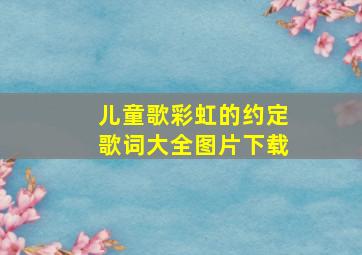 儿童歌彩虹的约定
歌词大全图片下载